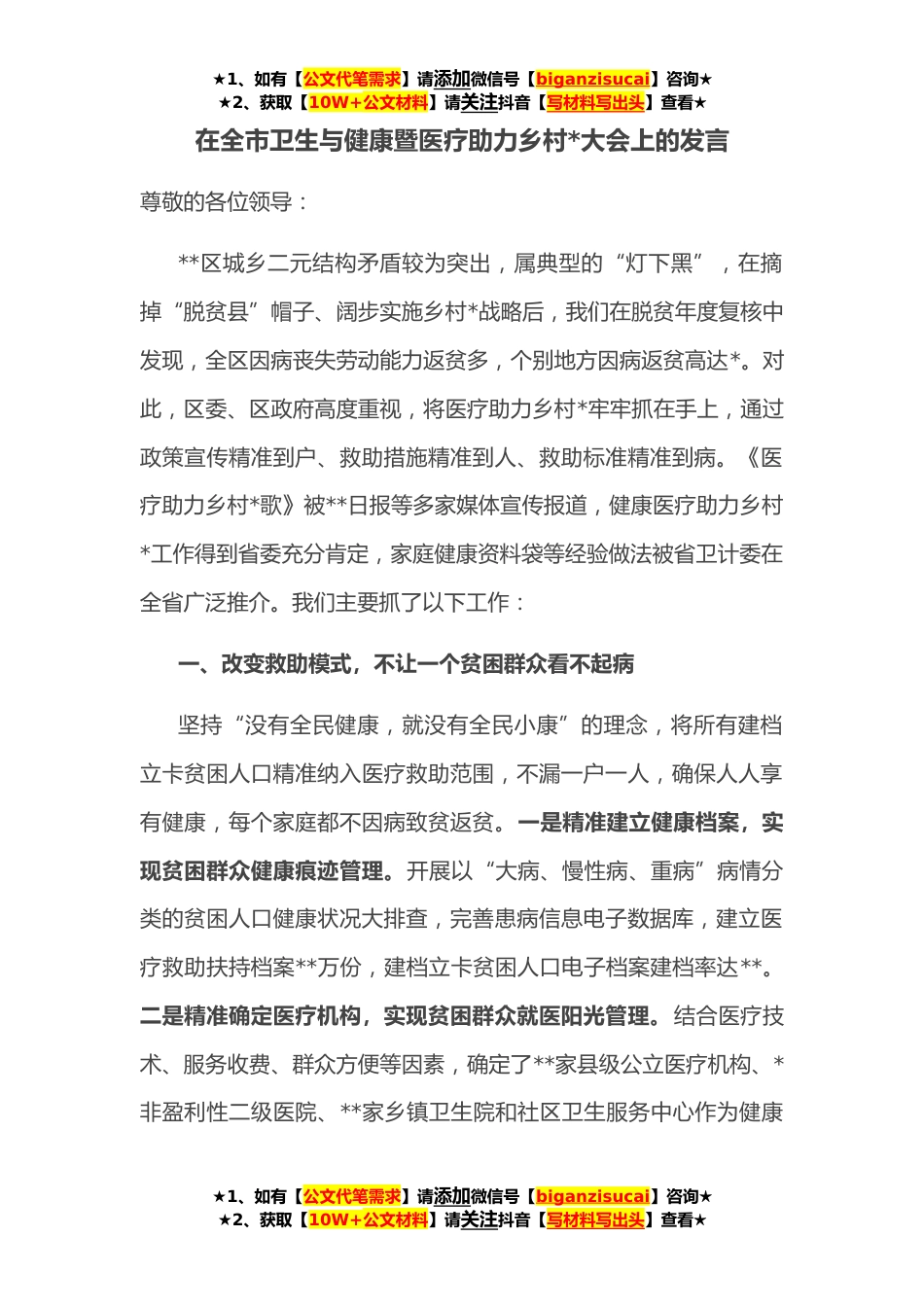 ★1、如有【公文代笔需求】请添加微信号【biganzisucai】咨询★
★2、获取【10W+公文材料】请关注抖音【写材料写出头】查看★

在全市卫生与健康暨医疗助力乡村*大会上的发言

尊敬的各位领导：

**区城乡二元结构矛盾较为突出，属典型的“灯下黑”，在摘掉“脱贫县”帽子、阔步实施乡村*战略后，我们在脱贫年度复核中发现，全区因病丧失劳动能力返贫多，个别地方因病返贫高达*。对此，区委、区政府高度重视，将医疗助力乡村*牢牢抓在手上，通过政策宣传精准到户、救助措施精准到人、救助标准精准到病。《医疗助力乡村*歌》被**日报等多家媒体宣传报道，健康医疗助力乡村*工作得到省委充分肯定，家庭健康资料袋等经验做法被省卫计委在全省广泛推介。我们主要抓了以下工作：

一、改变救助模式，不让一个贫困群众看不起病

坚持“没有全民健康，就没有全民小康”的理念，将所有建档立卡贫困人口精准纳入医疗救助范围，不漏一户一人，确保人人享有健康，每个家庭都不因病致贫返贫。一是精准建立健康档案，实现贫困群众健康痕迹管理。开展以“大病、慢性病、重病”病情分类的贫困人口健康状况大排查，完善患病信息电子数据库，建立医疗救助扶持档案**万份，建档立卡贫困人口电子档案建档率达**。二是精准确定医疗机构，实现贫困群众就医阳光管理。结合医疗技术、服务收费、群众方便等因素，确定了**家县级公立医疗机构、*非盈利性二级医院、**家乡镇卫生院和社区卫生服务中心作为健康

★1、如有【公文代笔需求】请添加微信号【biganzisucai】咨询★
★2、获取【10W+公文材料】请关注抖音【写材料写出头】查看★